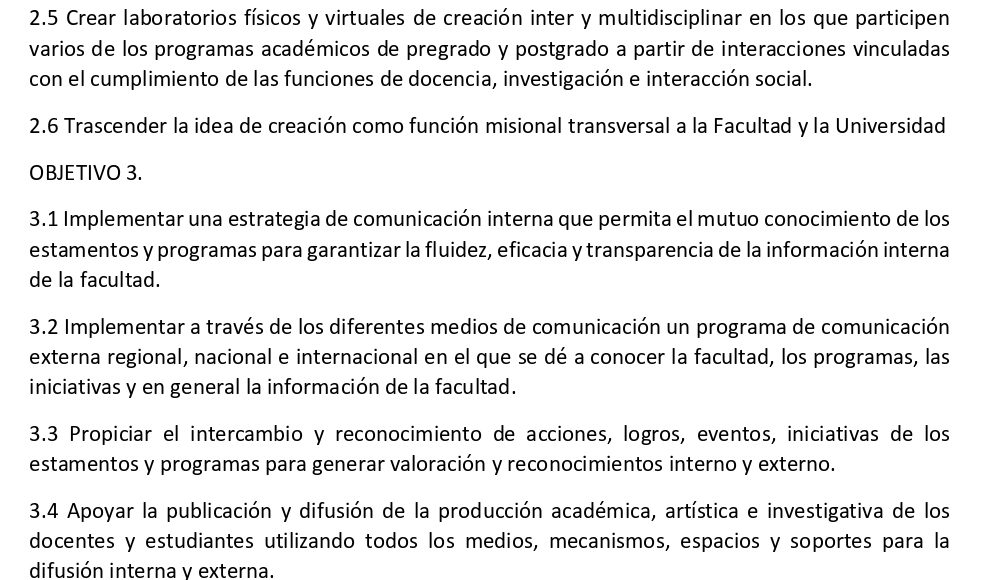 2.5 Crear laboratorios físicos y virtuales de creación inter y multidisciplinar en los que participen varios de los programas académicos de pregrado y postgrado a partir de interacciones vinculadas con el cumplimiento de las funciones de docencia, investigación e interacción social.

2.6 Trascender la idea de creación como función misional transversal a la Facultad y la Universidad

OBJETIVO 3.

3.1 Implementar una estrategia de comunicación interna que permita el mutuo conocimiento de los estamentos y programas para garantizar la fluidez, eficacia y transparencia de la información interna de la facultad.

3.2 Implementar a través de los diferentes medios de comunicación un programa de comunicación externa regional, nacional e internacional en el que se dé a conocer la facultad, los programas, las iniciativas y en general la información de la facultad.

3.3 Propiciar el intercambio y reconocimiento de acciones, logros, eventos, iniciativas de los estamentos y programas para generar valoración y reconocimientos interno y externo.

3.4 Apoyar la publicación y difusión de la producción académica, artística e investigativa de los docentes y estudiantes utilizando todos los medios, mecanismos, espacios y soportes para la difusión interna y externa.